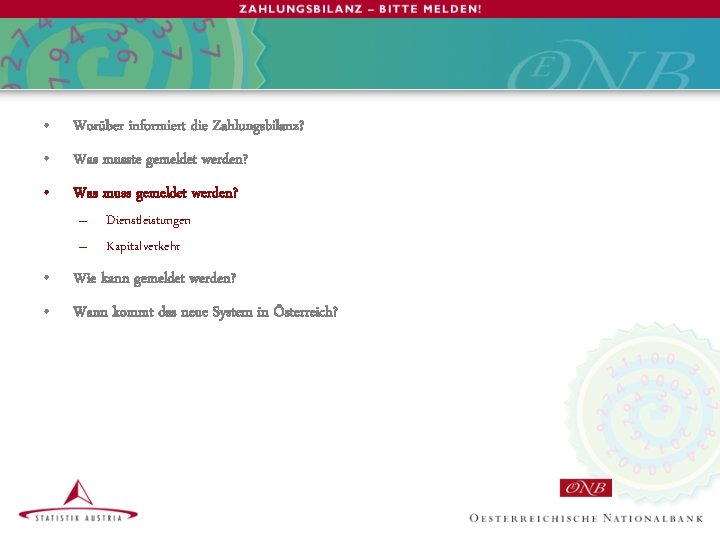 ZAHLUNGSBILANZ – BITTE MELDEN!

ŒNB

• Worüber informiert die Zahlungsbilanz?

• Was musste gemeldet werden?

• Was muss gemeldet werden?

– Dienstleistungen

– Kapitalverkehr

• Wie kann gemeldet werden?

• Wann kommt das neue System in Österreich?

STATISTIK AUSTRIA

ŒNB

OESTERREICHISCHE NATIONALBANK